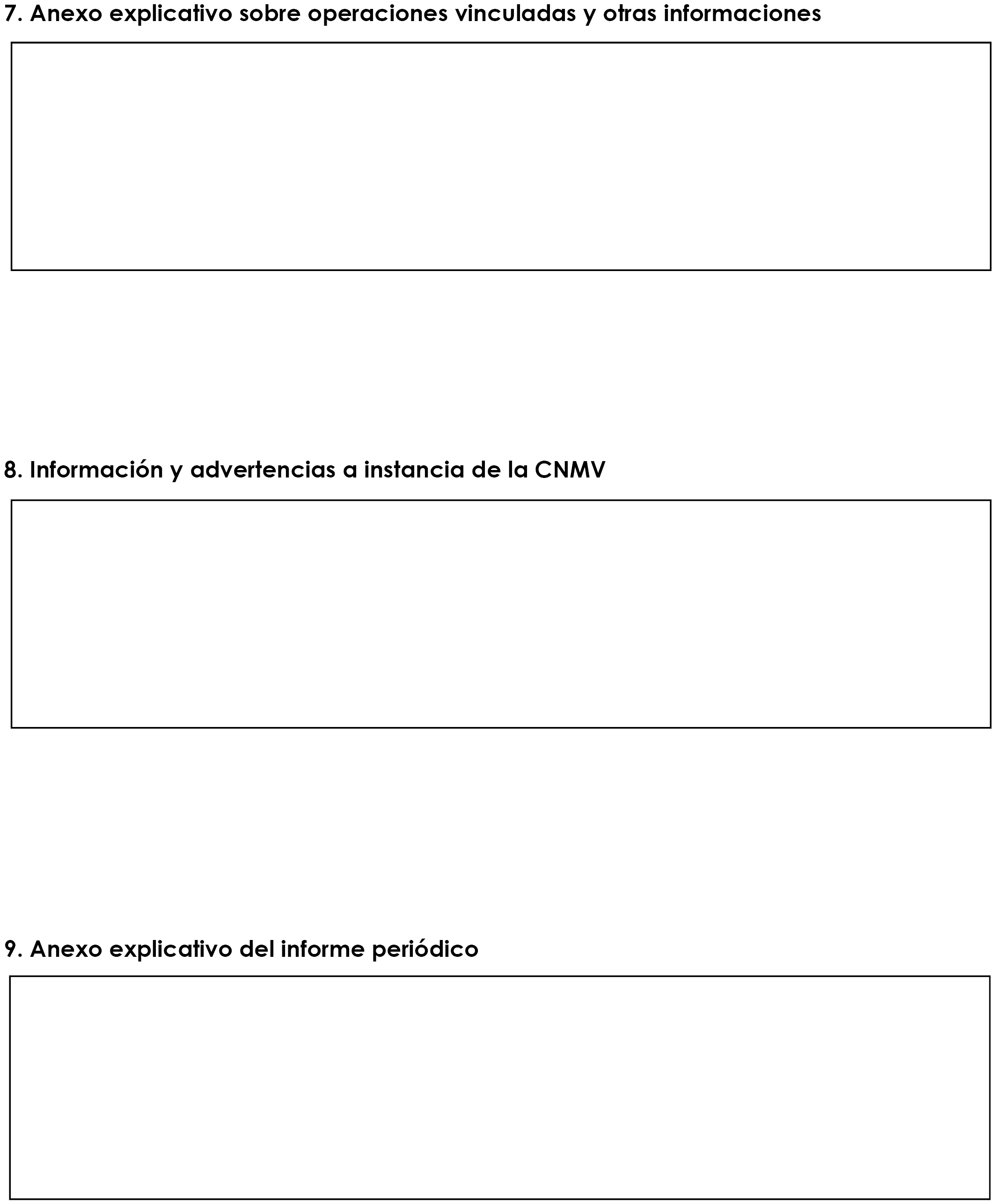 7. Anexo explicativo sobre operaciones vinculadas y otras informaciones

8. Información y advertencias a instancia de la CNMV

9. Anexo explicativo del informe periódico